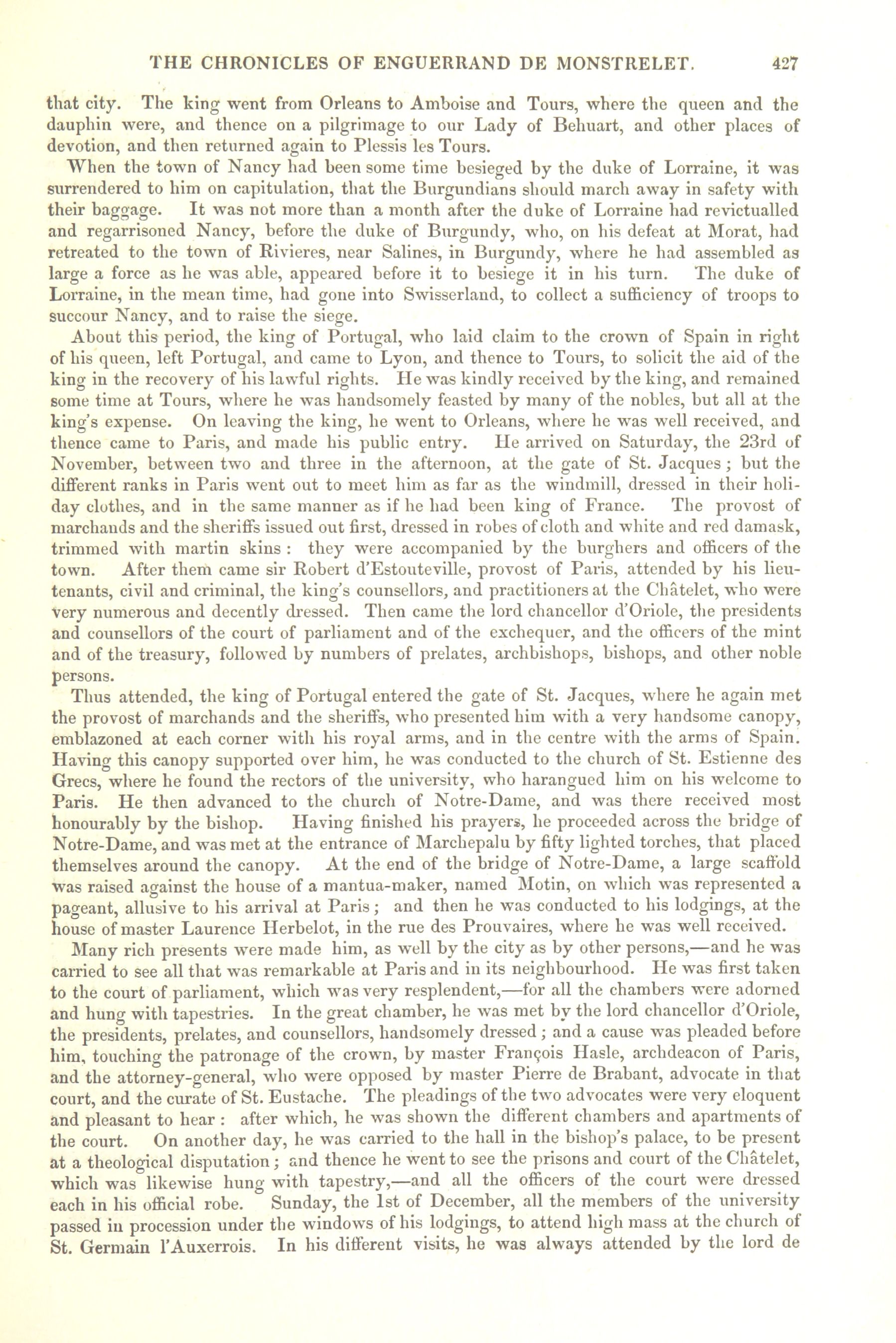 THE CHRONICLES OF ENGUERRAND DE MONSTRELET. 427

that city. The king went from Orleans to Amboise and Tours, where the queen and the dauphin were, and thence on a pilgrimage to our Lady of Behuart, and other places of devotion, and then returned again to Plessis les Tours.

When the town of Nancy had been some time besieged by the duke of Lorraine, it was surrendered to him on capitulation, that the Burgundians should march away in safety with their baggage. It was not more than a month after the duke of Lorraine had revictualled and regarrisoned Nancy, before the duke of Burgundy, who, on his defeat at Morat, had retreated to the town of Rivieres, near Salines, in Burgundy, where he had assembled as large a force as he was able, appeared before it to besiege it in his turn. The duke of Lorraine, in the mean time, had gone into Swisserland, to collect a sufficiency of troops to succour Nancy, and to raise the siege.

About this period, the king of Portugal, who laid claim to the crown of Spain in right of his queen, left Portugal, and came to Lyon, and thence to Tours, to solicit the aid of the king in the recovery of his lawful rights. He was kindly received by the king, and remained some time at Tours, where he was handsomely feasted by many of the nobles, but all at the king's expense. On leaving the king, he went to Orleans, where he was well received, and thence came to Paris, and made his public entry. He arrived on Saturday, the 23rd of November, between two and three in the afternoon, at the gate of St. Jacques; but the different ranks in Paris went out to meet him as far as the windmill, dressed in their holiday clothes, and in the same manner as if he had been king of France. The provost of marchands and the sheriffs issued out first, dressed in robes of cloth and white and red damask, trimmed with martin skins: they were accompanied by the burghers and officers of the town. After them came sir Robert d'Estouteville, provost of Paris, attended by his lieutenants, civil and criminal, the king's counsellors, and practitioners at the Châtelet, who were very numerous and decently dressed. Then came the lord chancellor d'Oriole, the presidents and counsellors of the court of parliament and of the exchequer, and the officers of the mint and of the treasury, followed by numbers of prelates, archbishops, bishops, and other noble persons.

Thus attended, the king of Portugal entered the gate of St. Jacques, where he again met the provost of marchands and the sheriffs, who presented him with a very handsome canopy, emblazoned at each corner with his royal arms, and in the centre with the arms of Spain. Having this canopy supported over him, he was conducted to the church of St. Estienne des Grecs, where he found the rectors of the university, who harangued him on his welcome to Paris. He then advanced to the church of Notre-Dame, and was there received most honourably by the bishop. Having finished his prayers, he proceeded across the bridge of Notre-Dame, and was met at the entrance of Marchepalu by fifty lighted torches, that placed themselves around the canopy. At the end of the bridge of Notre-Dame, a large scaffold was raised against the house of a mantua-maker, named Motin, on which was represented a pageant, allusive to his arrival at Paris; and then he was conducted to his lodgings, at the house of master Laurence Herbelot, in the rue des Prouvaires, where he was well received.

Many rich presents were made him, as well by the city as by other persons,—and he was carried to see all that was remarkable at Paris and in its neighbourhood. He was first taken to the court of parliament, which was very resplendent,—for all the chambers were adorned and hung with tapestries. In the great chamber, he was met by the lord chancellor d'Oriole, the presidents, prelates, and counsellors, handsomely dressed; and a cause was pleaded before him, touching the patronage of the crown, by master François Hasle, archdeacon of Paris, and the attorney-general, who were opposed by master Pierre de Brabant, advocate in that court, and the curate of St. Eustache. The pleadings of the two advocates were very eloquent and pleasant to hear: after which, he was shown the different chambers and apartments of the court. On another day, he was carried to the hall in the bishop's palace, to be present at a theological disputation; and thence he went to see the prisons and court of the Châtelet, which was likewise hung with tapestry,—and all the officers of the court were dressed each in his official robe. Sunday, the 1st of December, all the members of the university passed in procession under the windows of his lodgings, to attend high mass at the church of St. Germain l'Auxerrois. In his different visits, he was always attended by the lord de